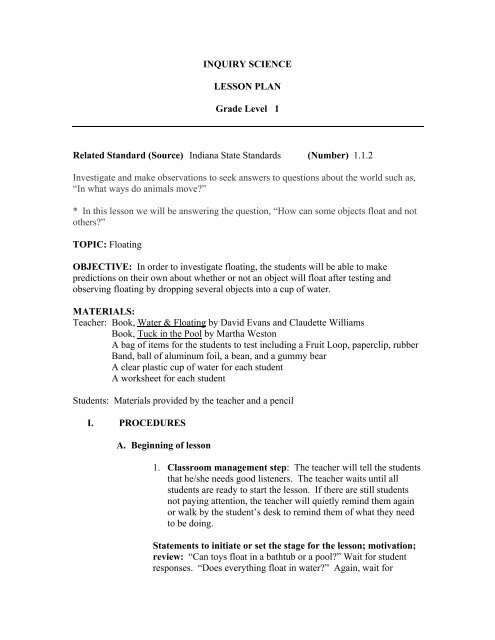 INQUIRY SCIENCE

LESSON PLAN

Grade Level 1

Related Standard (Source) Indiana State Standards (Number) 1.1.2

Investigate and make observations to seek answers to questions about the world such as, "In what ways do animals move?"

* In this lesson we will be answering the question, "How can some objects float and not others?"

TOPIC: Floating

OBJECTIVE: In order to investigate floating, the students will be able to make predictions on their own about whether or not an object will float after testing and observing floating by dropping several objects into a cup of water.

MATERIALS:
Teacher: Book, Water & Floating by David Evans and Claudette Williams
Book, Tuck in the Pool by Martha Weston
A bag of items for the students to test including a Fruit Loop, paperclip, rubber Band, ball of aluminum foil, a bean, and a gummy bear
A clear plastic cup of water for each student
A worksheet for each student

Students: Materials provided by the teacher and a pencil

I. PROCEDURES

A. Beginning of lesson

1. Classroom management step: The teacher will tell the students that he/she needs good listeners. The teacher waits until all students are ready to start the lesson. If there are still students not paying attention, the teacher will quietly remind them again or walk by the student's desk to remind them of what they need to be doing.

Statements to initiate or set the stage for the lesson; motivation; review: "Can toys float in a bathtub or a pool?" Wait for student responses. "Does everything float in water?" Again, wait for